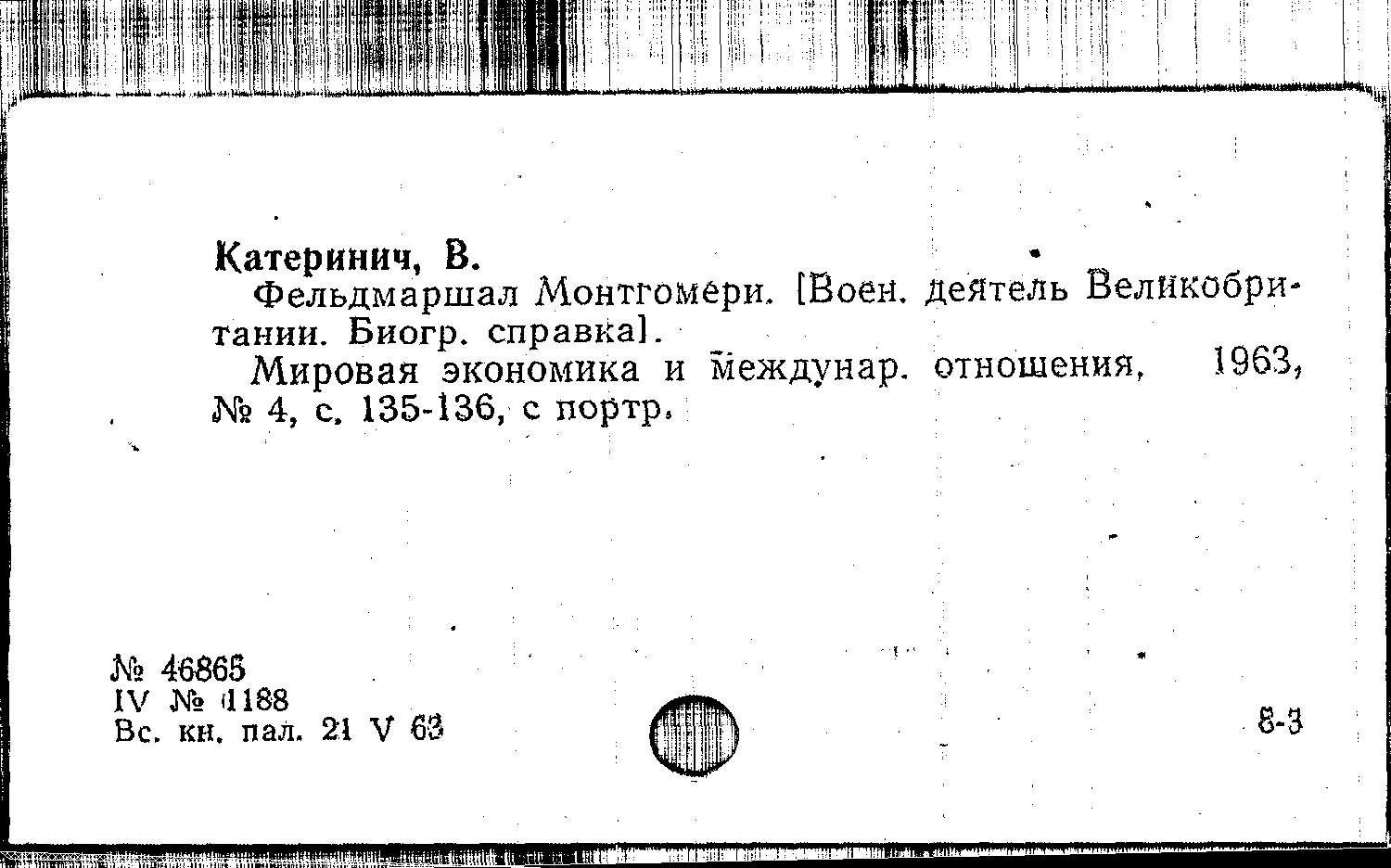 Катеринич, В.

Фельдмаршал Монтгомери. [Воен. деятель Великобритании. Биогр. справка].

Мировая экономика и междунар. отношения, 1963, № 4, с. 135-136, с портр.

№ 46865
IV № 1188
Вс. кн. пал. 21 V 63

8-3